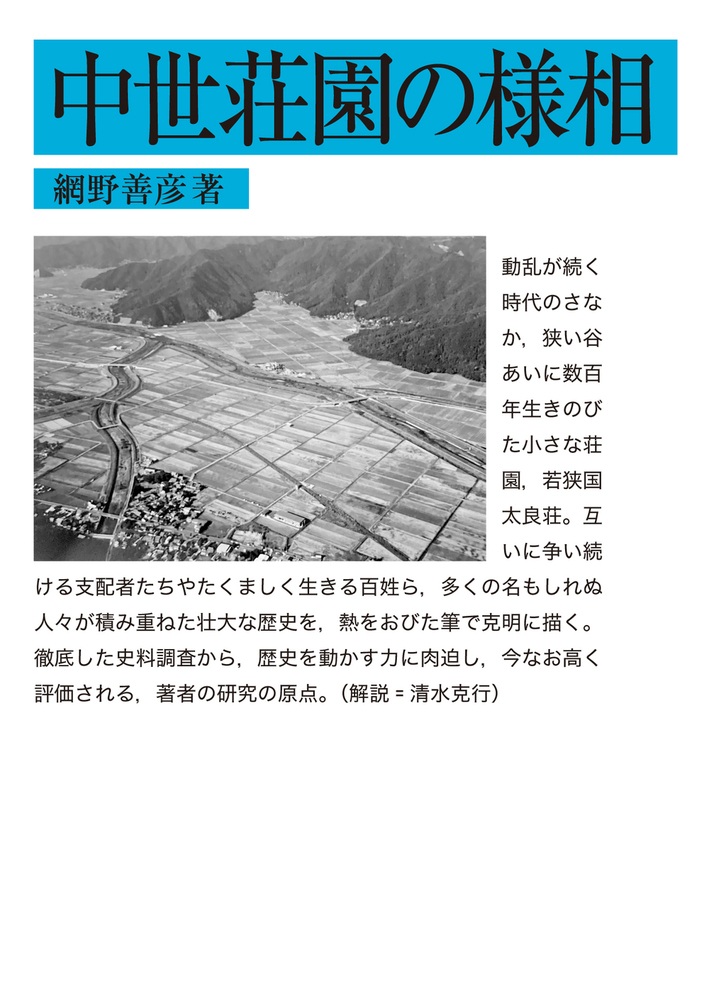 中世荘園の様相

網野善彦著

動乱が続く時代のさなか，狭い谷あいに数百年生きのびた小さな荘園，若狭国太良荘。互いに争い続ける支配者たちやたくましく生きる百姓ら，多くの名もしれぬ人々が積み重ねた壮大な歴史を，熱をおびた筆で克明に描く。徹底した史料調査から，歴史を動かす力に肉迫し，今なお高く評価される，著者の研究の原点。（解説＝清水克行）